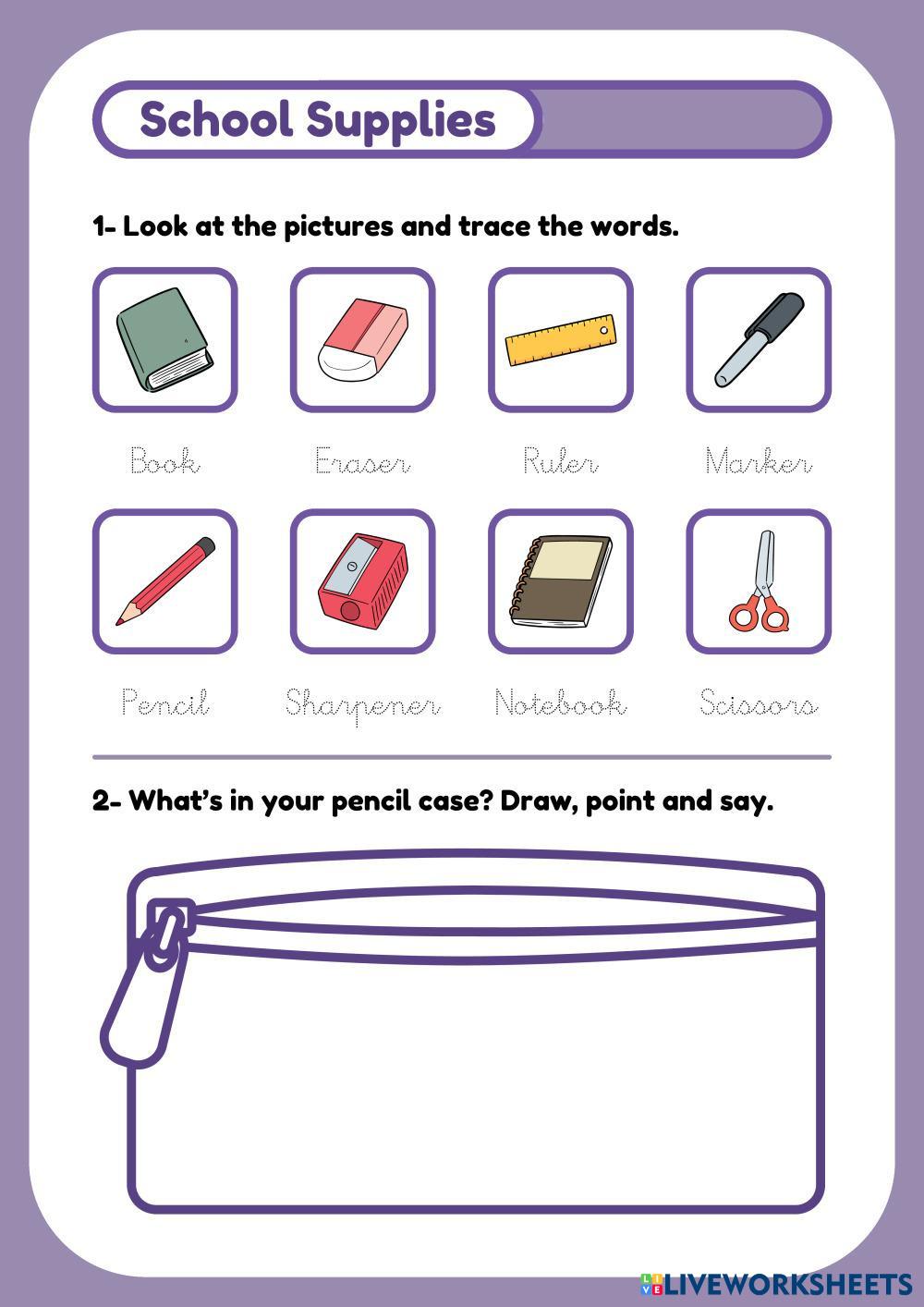 School Supplies

1- Look at the pictures and trace the words.

Book Eraser Ruler Marker

Pencil Sharpener Notebook Scissors

2- What's in your pencil case? Draw, point and say.

LIVEWORKSHEETS